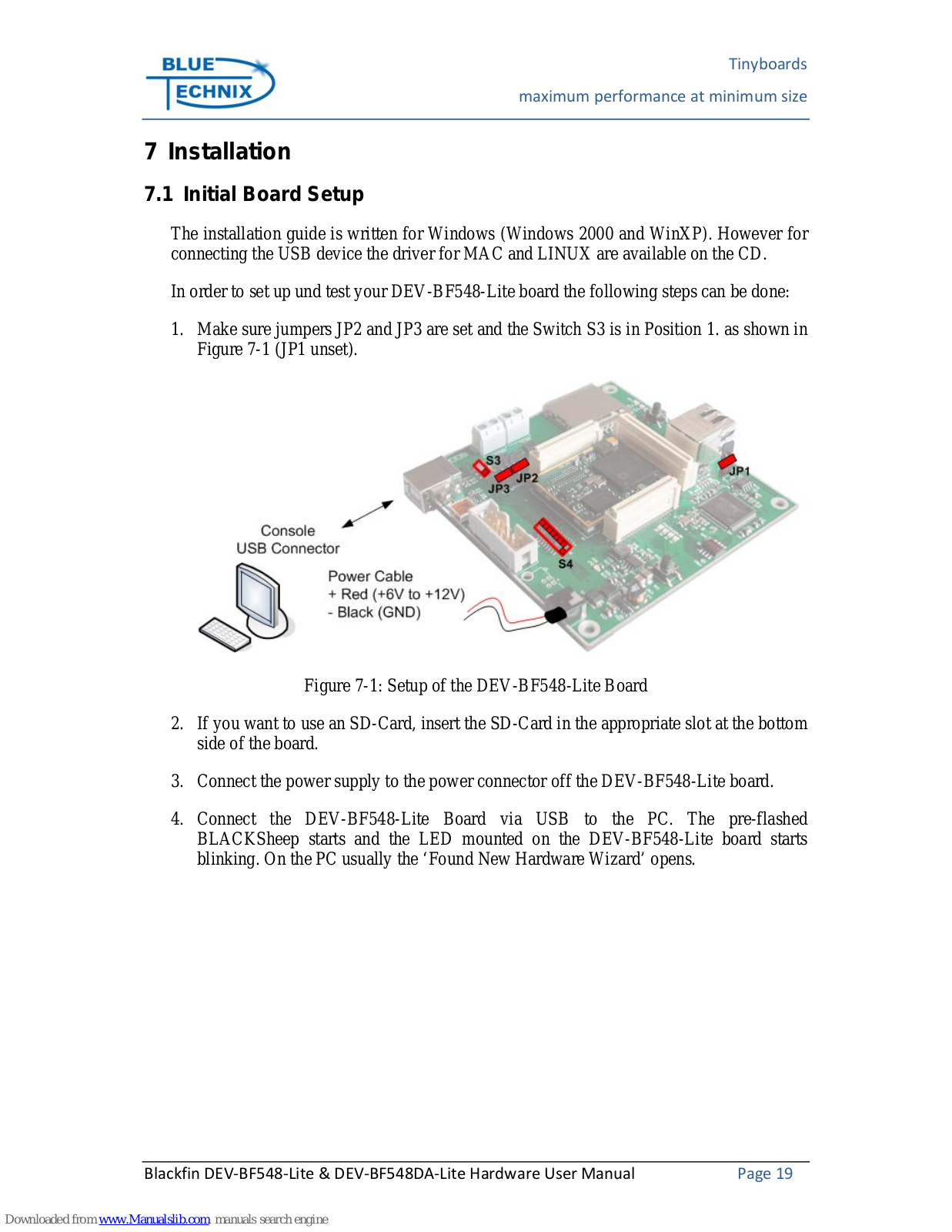 BLUE TECHNIX

Tinyboards

maximum performance at minimum size

7 Installation

7.1 Initial Board Setup

The installation guide is written for Windows (Windows 2000 and WinXP). However for connecting the USB device the driver for MAC and LINUX are available on the CD.

In order to set up und test your DEV-BF548-Lite board the following steps can be done:

1. Make sure jumpers JP2 and JP3 are set and the Switch S3 is in Position 1. as shown in Figure 7-1 (JP1 unset).

S3
JP2
JP3
JP1
S4
Console
USB Connector
Power Cable
+ Red (+6V to +12V)
- Black (GND)

Figure 7-1: Setup of the DEV-BF548-Lite Board

2. If you want to use an SD-Card, insert the SD-Card in the appropriate slot at the bottom side of the board.

3. Connect the power supply to the power connector off the DEV-BF548-Lite board.

4. Connect the DEV-BF548-Lite Board via USB to the PC. The pre-flashed BLACKSheep starts and the LED mounted on the DEV-BF548-Lite board starts blinking. On the PC usually the ‘Found New Hardware Wizard’ opens.

Blackfin DEV-BF548-Lite & DEV-BF548DA-Lite Hardware User Manual Page 19

Downloaded from www.Manualslib.com manuals search engine